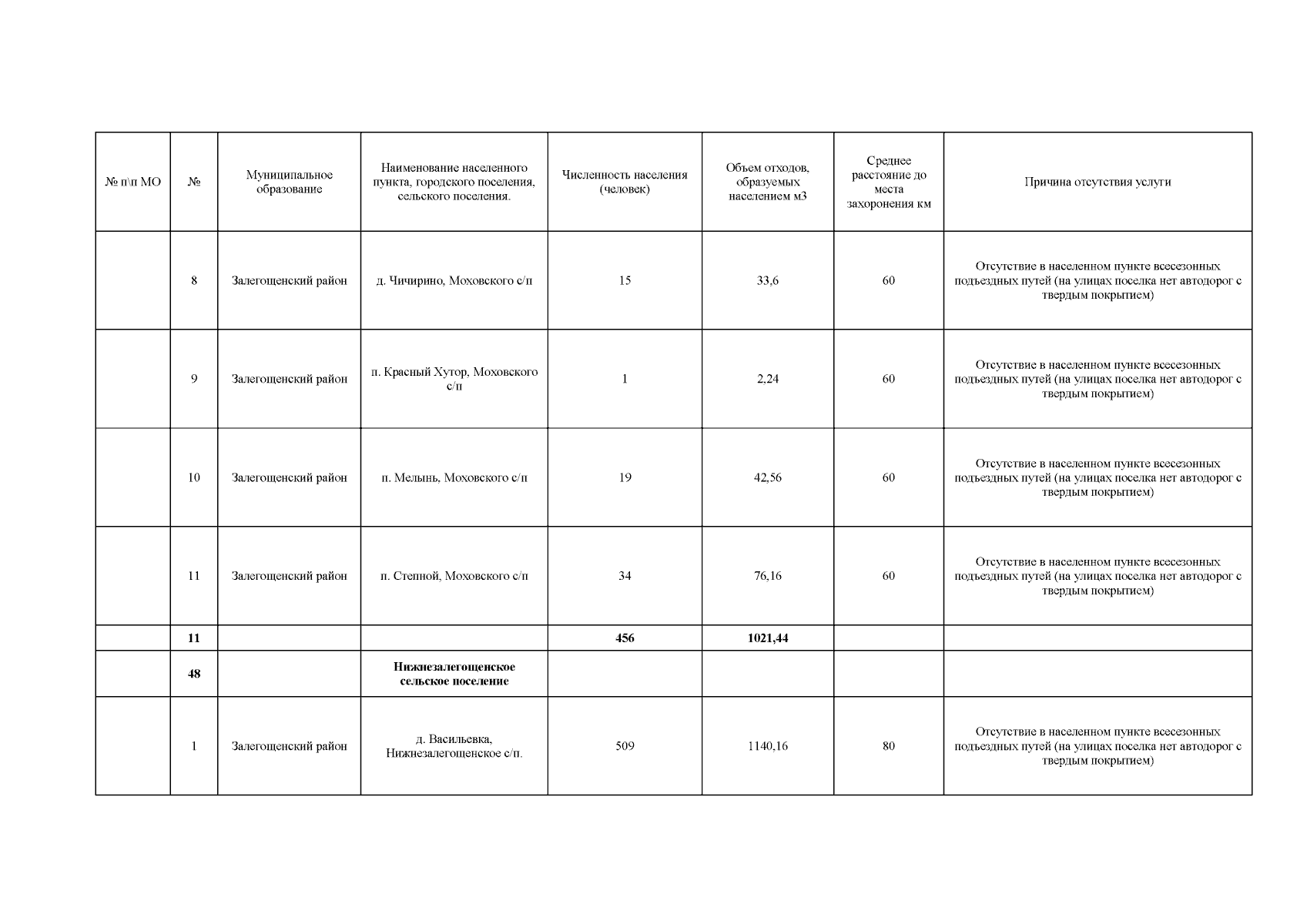 | № п\п МО | № | Муниципальное образование | Наименование населенного пункта, городского поселения, сельского поселения. | Численность населения (человек) | Объем отходов, образуемых населением м3 | Среднее расстояние до места захоронения км | Причина отсутствия услуги |
|---|---|---|---|---|---|---|---|
| | 8 | Залегощенский район | д. Чичирино, Моховского с/п | 15 | 33,6 | 60 | Отсутствие в населенном пункте всесезонных подъездных путей (на улицах поселка нет автодорог с твердым покрытием) |
| | 9 | Залегощенский район | п. Красный Хутор, Моховского с/п | 1 | 2,24 | 60 | Отсутствие в населенном пункте всесезонных подъездных путей (на улицах поселка нет автодорог с твердым покрытием) |
| | 10 | Залегощенский район | п. Мелынь, Моховского с/п | 19 | 42,56 | 60 | Отсутствие в населенном пункте всесезонных подъездных путей (на улицах поселка нет автодорог с твердым покрытием) |
| | 11 | Залегощенский район | п. Степной, Моховского с/п | 34 | 76,16 | 60 | Отсутствие в населенном пункте всесезонных подъездных путей (на улицах поселка нет автодорог с твердым покрытием) |
| | **11** | | | **456** | **1021,44** | | |
| | **48** | | **Нижнезалегощенское сельское поселение** | | | | |
| | 1 | Залегощенский район | д. Васильевка, Нижнезалегощенское с/п. | 509 | 1140,16 | 80 | Отсутствие в населенном пункте всесезонных подъездных путей (на улицах поселка нет автодорог с твердым покрытием) |